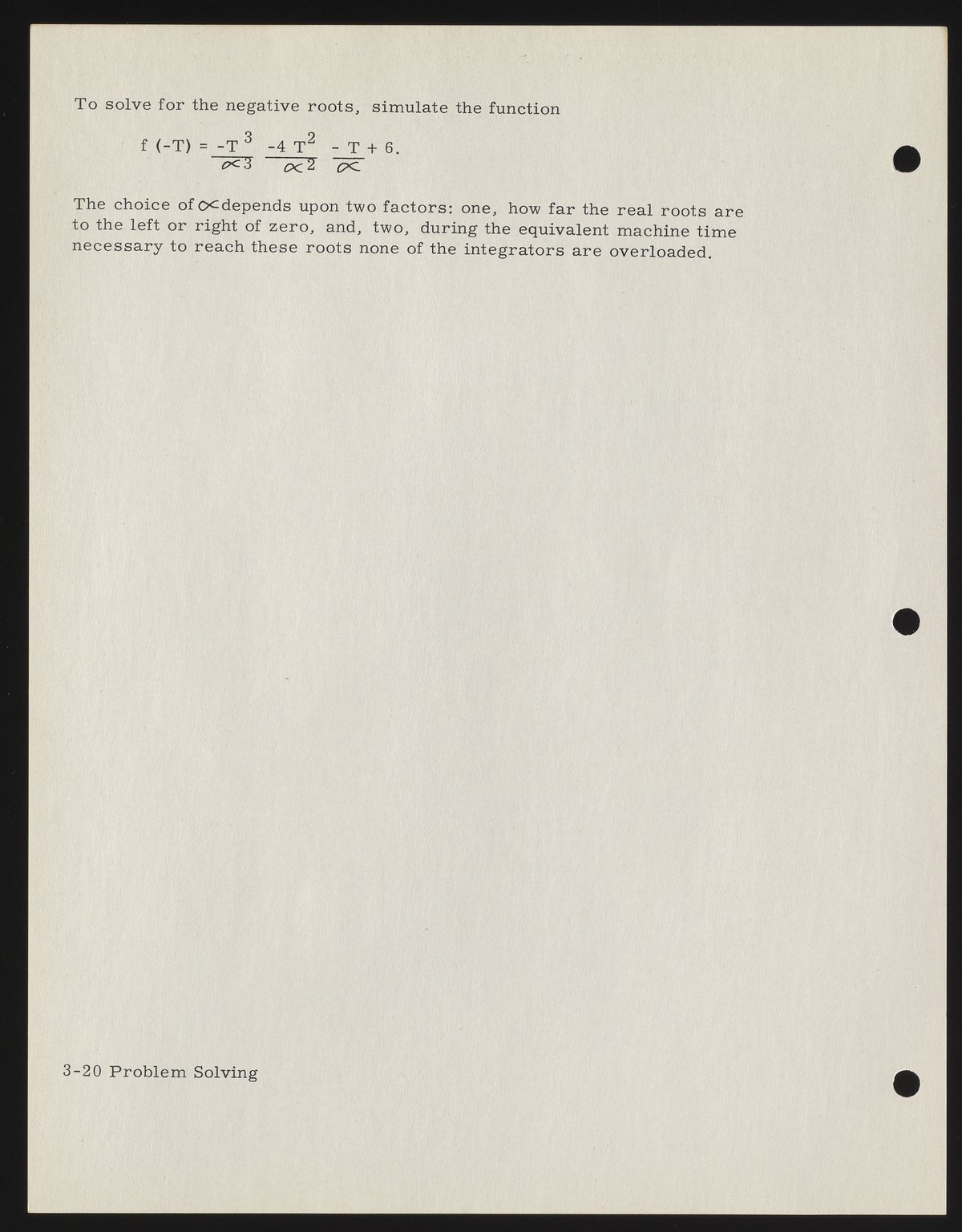 To solve for the negative roots, simulate the function

$f(-T) = \frac{-T^3}{\alpha^3} \frac{-4T^2}{\alpha^2} \frac{-T}{\alpha} + 6.$

The choice of $\alpha$ depends upon two factors: one, how far the real roots are to the left or right of zero, and, two, during the equivalent machine time necessary to reach these roots none of the integrators are overloaded.

3-20 Problem Solving